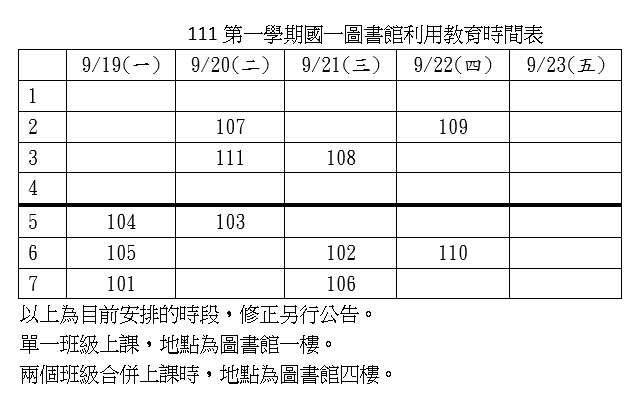 111第一學期國一圖書館利用教育時間表

|  | 9/19(一) | 9/20(二) | 9/21(三) | 9/22(四) | 9/23(五) |
|---|---|---|---|---|---|
| 1 |  |  |  |  |  |
| 2 |  | 107 |  | 109 |  |
| 3 |  | 111 | 108 |  |  |
| 4 |  |  |  |  |  |
| 5 | 104 | 103 |  |  |  |
| 6 | 105 |  | 102 | 110 |  |
| 7 | 101 |  | 106 |  |  |

以上為目前安排的時段，修正另行公告。

單一班級上課，地點為圖書館一樓。

兩個班級合併上課時，地點為圖書館四樓。